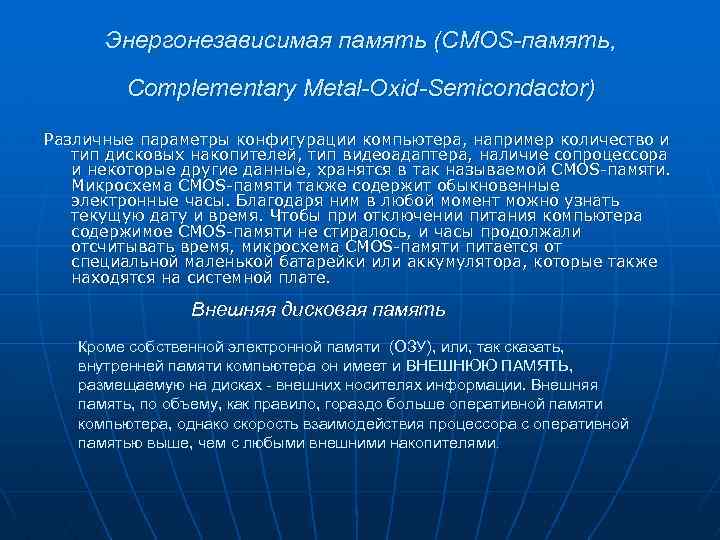 Энергонезависимая память (CMOS-память,

Complementary Metal-Oxid-Semicondactor)

Различные параметры конфигурации компьютера, например количество и тип дисковых накопителей, тип видеоадаптера, наличие сопроцессора и некоторые другие данные, хранятся в так называемой CMOS-памяти. Микросхема CMOS-памяти также содержит обыкновенные электронные часы. Благодаря ним в любой момент можно узнать текущую дату и время. Чтобы при отключении питания компьютера содержимое CMOS-памяти не стиралось, и часы продолжали отсчитывать время, микросхема CMOS-памяти питается от специальной маленькой батарейки или аккумулятора, которые также находятся на системной плате.

Внешняя дисковая память

Кроме собственной электронной памяти (ОЗУ), или, так сказать, внутренней памяти компьютера он имеет и ВНЕШНЮЮ ПАМЯТЬ, размещаемую на дисках - внешних носителях информации. Внешняя память, по объему, как правило, гораздо больше оперативной памяти компьютера, однако скорость взаимодействия процессора с оперативной памятью выше, чем с любыми внешними накопителями.